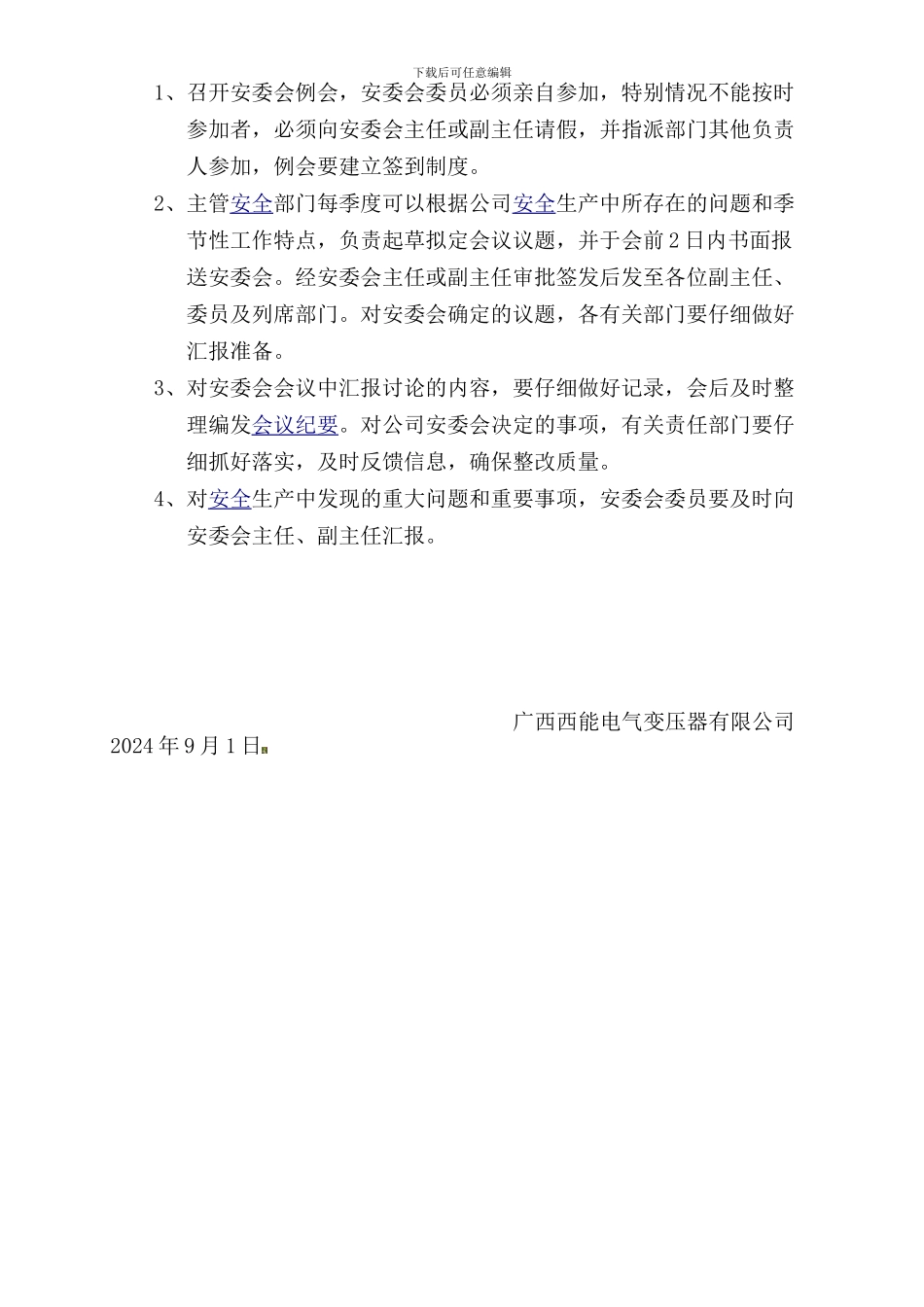 下载后可任意编辑

1、召开安委会例会，安委会委员必须亲自参加，特别情况不能按时参加者，必须向安委会主任或副主任请假，并指派部门其他负责人参加，例会要建立签到制度。

2、主管安全部门每季度可以根据公司安全生产中所存在的问题和季节性工作特点，负责起草拟定会议议题，并于会前2日内书面报送安委会。经安委会主任或副主任审批签发后发至各位副主任、委员及列席部门。对安委会确定的议题，各有关部门要仔细做好汇报准备。

3、对安委会会议中汇报讨论的内容，要仔细做好记录，会后及时整理编发会议纪要。对公司安委会决定的事项，有关责任部门要仔细抓好落实，及时反馈信息，确保整改质量。

4、对安全生产中发现的重大问题和重要事项，安委会委员要及时向安委会主任、副主任汇报。

广西西能电气变压器有限公司

2024年9月1日